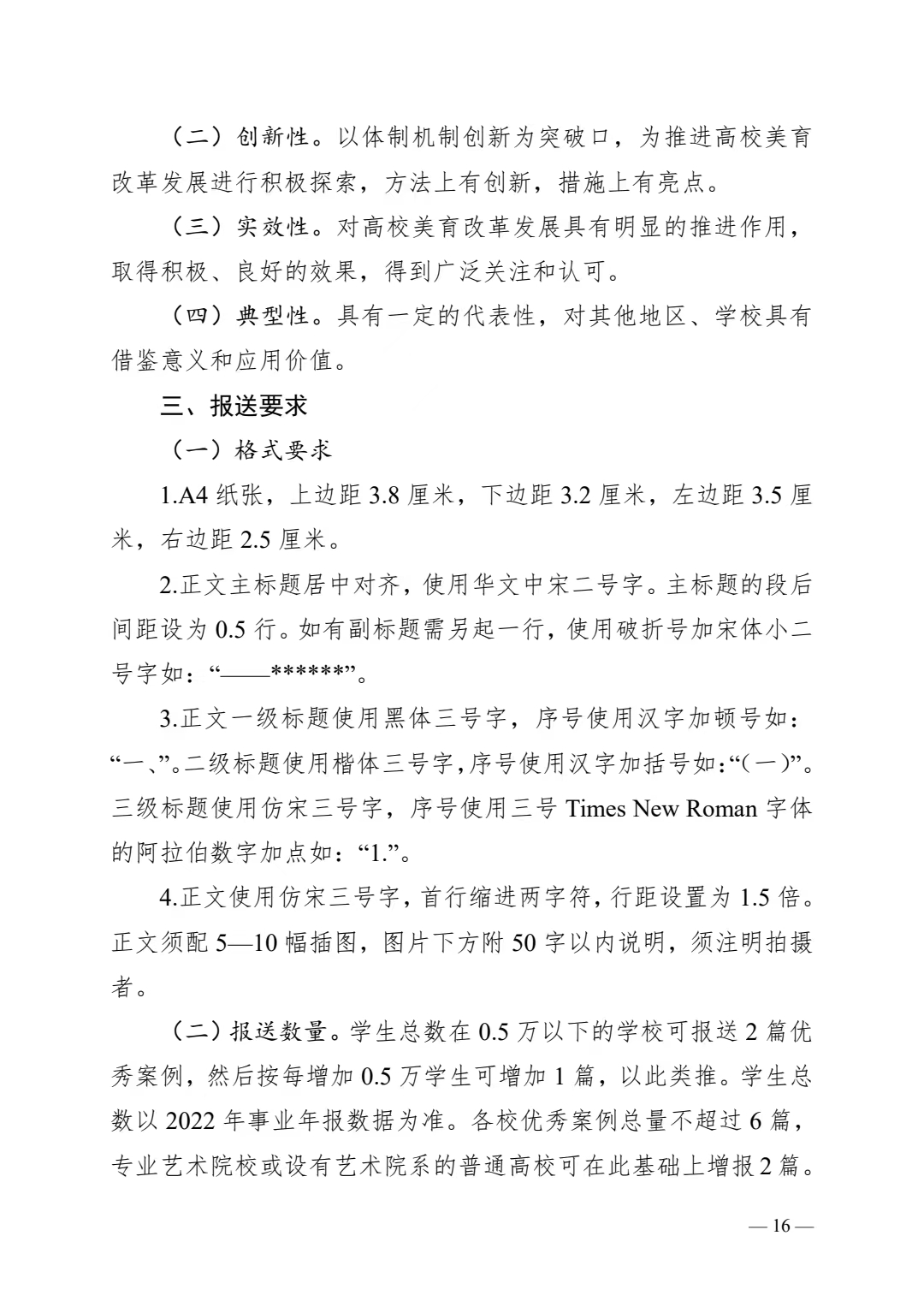 （二）创新性。以体制机制创新为突破口，为推进高校美育改革发展进行积极探索，方法上有创新，措施上有亮点。

（三）实效性。对高校美育改革发展具有明显的推进作用，取得积极、良好的效果，得到广泛关注和认可。

（四）典型性。具有一定的代表性，对其他地区、学校具有借鉴意义和应用价值。

三、报送要求

（一）格式要求

1.A4 纸张，上边距 3.8 厘米，下边距 3.2 厘米，左边距 3.5 厘米，右边距 2.5 厘米。

2.正文主标题居中对齐，使用华文中宋二号字。主标题的段后间距设为 0.5 行。如有副标题需另起一行，使用破折号加宋体小二号字如：“——******”。

3.正文一级标题使用黑体三号字，序号使用汉字加顿号如：“一、”。二级标题使用楷体三号字，序号使用汉字加括号如：“(一)”。三级标题使用仿宋三号字，序号使用三号 Times New Roman 字体的阿拉伯数字加点如：“1.”。

4.正文使用仿宋三号字，首行缩进两字符，行距设置为 1.5 倍。正文须配 5—10 幅插图，图片下方附 50 字以内说明，须注明拍摄者。

（二）报送数量。学生总数在 0.5 万以下的学校可报送 2 篇优秀案例，然后按每增加 0.5 万学生可增加 1 篇，以此类推。学生总数以 2022 年事业年报数据为准。各校优秀案例总量不超过 6 篇，专业艺术院校或设有艺术院系的普通高校可在此基础上增报 2 篇。

— 16 —